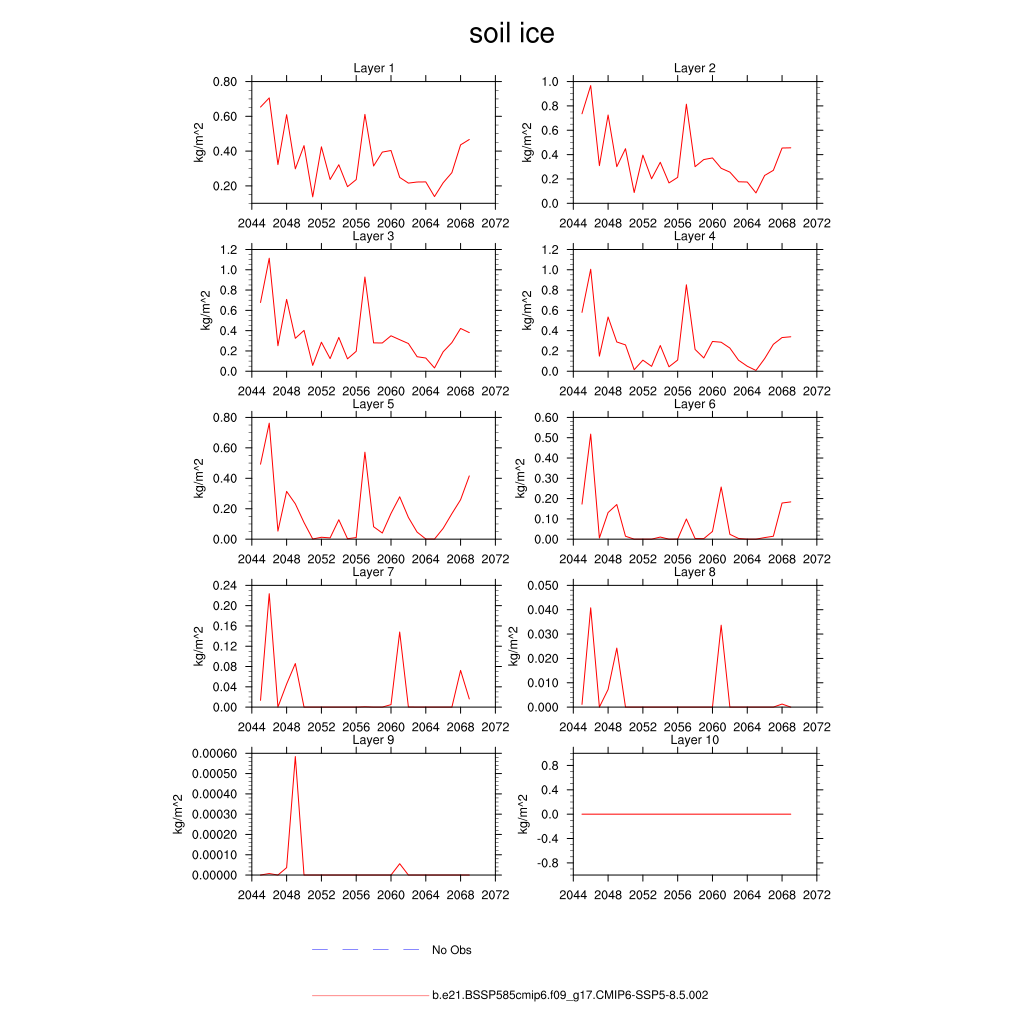 soil ice

Layer 1
kg/m^2
0.80
0.60
0.40
0.20
2044 2048 2052 2056 2060 2064 2068 2072

Layer 2
kg/m^2
1.0
0.8
0.6
0.4
0.2
0.0
2044 2048 2052 2056 2060 2064 2068 2072

Layer 3
kg/m^2
1.2
1.0
0.8
0.6
0.4
0.2
0.0
2044 2048 2052 2056 2060 2064 2068 2072

Layer 4
kg/m^2
1.2
1.0
0.8
0.6
0.4
0.2
0.0
2044 2048 2052 2056 2060 2064 2068 2072

Layer 5
kg/m^2
0.80
0.60
0.40
0.20
0.00
2044 2048 2052 2056 2060 2064 2068 2072

Layer 6
kg/m^2
0.60
0.50
0.40
0.30
0.20
0.10
0.00
2044 2048 2052 2056 2060 2064 2068 2072

Layer 7
kg/m^2
0.24
0.20
0.16
0.12
0.08
0.04
0.00
2044 2048 2052 2056 2060 2064 2068 2072

Layer 8
kg/m^2
0.050
0.040
0.030
0.020
0.010
0.000
2044 2048 2052 2056 2060 2064 2068 2072

Layer 9
kg/m^2
0.00060
0.00050
0.00040
0.00030
0.00020
0.00010
0.00000
2044 2048 2052 2056 2060 2064 2068 2072

Layer 10
kg/m^2
0.8
0.4
0.0
-0.4
-0.8
2044 2048 2052 2056 2060 2064 2068 2072

No Obs

b.e21.BSSP585cmip6.f09_g17.CMIP6-SSP5-8.5.002